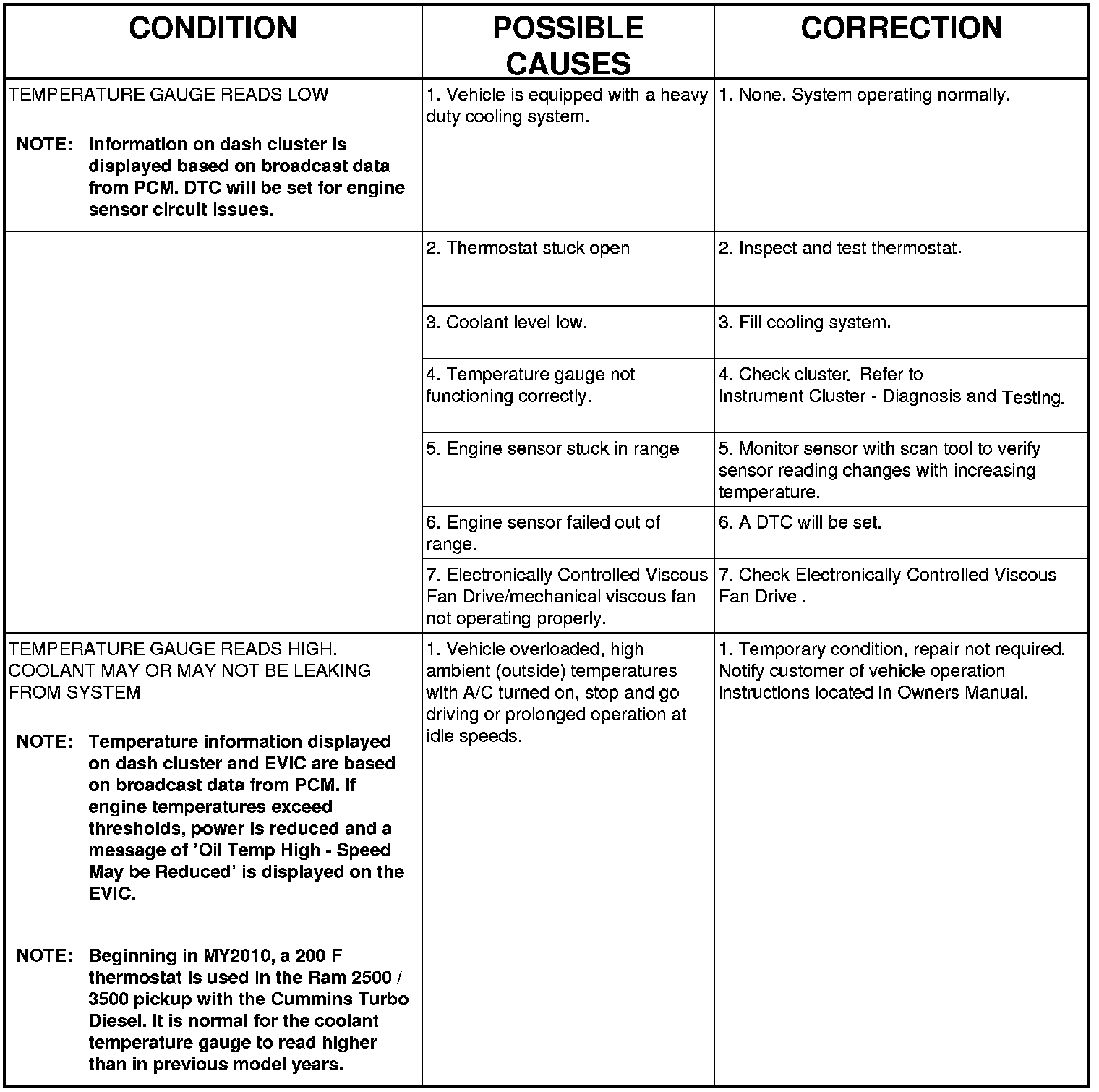 | CONDITION | POSSIBLE CAUSES | CORRECTION |
|---|---|---|
| TEMPERATURE GAUGE READS LOW NOTE: Information on dash cluster is displayed based on broadcast data from PCM. DTC will be set for engine sensor circuit issues. | 1. Vehicle is equipped with a heavy duty cooling system. | 1. None. System operating normally. |
|  | 2. Thermostat stuck open | 2. Inspect and test thermostat. |
|  | 3. Coolant level low. | 3. Fill cooling system. |
|  | 4. Temperature gauge not functioning correctly. | 4. Check cluster. Refer to Instrument Cluster - Diagnosis and Testing. |
|  | 5. Engine sensor stuck in range | 5. Monitor sensor with scan tool to verify sensor reading changes with increasing temperature. |
|  | 6. Engine sensor failed out of range. | 6. A DTC will be set. |
|  | 7. Electronically Controlled Viscous Fan Drive/mechanical viscous fan not operating properly. | 7. Check Electronically Controlled Viscous Fan Drive . |
| TEMPERATURE GAUGE READS HIGH. COOLANT MAY OR MAY NOT BE LEAKING FROM SYSTEM NOTE: Temperature information displayed on dash cluster and EVIC are based on broadcast data from PCM. If engine temperatures exceed thresholds, power is reduced and a message of 'Oil Temp High - Speed May be Reduced' is displayed on the EVIC. NOTE: Beginning in MY2010, a 200 F thermostat is used in the Ram 2500 / 3500 pickup with the Cummins Turbo Diesel. It is normal for the coolant temperature gauge to read higher than in previous model years. | 1. Vehicle overloaded, high ambient (outside) temperatures with A/C turned on, stop and go driving or prolonged operation at idle speeds. | 1. Temporary condition, repair not required. Notify customer of vehicle operation instructions located in Owners Manual. |